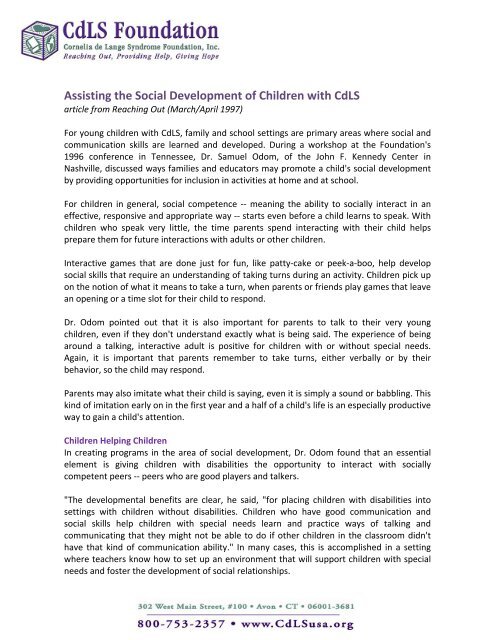 CdLS Foundation
Cornelia de Lange Syndrome Foundation, Inc.
Reaching Out, Providing Help, Giving Hope

Assisting the Social Development of Children with CdLS
article from Reaching Out (March/April 1997)

For young children with CdLS, family and school settings are primary areas where social and communication skills are learned and developed. During a workshop at the Foundation's 1996 conference in Tennessee, Dr. Samuel Odom, of the John F. Kennedy Center in Nashville, discussed ways families and educators may promote a child's social development by providing opportunities for inclusion in activities at home and at school.

For children in general, social competence -- meaning the ability to socially interact in an effective, responsive and appropriate way -- starts even before a child learns to speak. With children who speak very little, the time parents spend interacting with their child helps prepare them for future interactions with adults or other children.

Interactive games that are done just for fun, like patty-cake or peek-a-boo, help develop social skills that require an understanding of taking turns during an activity. Children pick up on the notion of what it means to take a turn, when parents or friends play games that leave an opening or a time slot for their child to respond.

Dr. Odom pointed out that it is also important for parents to talk to their very young children, even if they don't understand exactly what is being said. The experience of being around a talking, interactive adult is positive for children with or without special needs. Again, it is important that parents remember to take turns, either verbally or by their behavior, so the child may respond.

Parents may also imitate what their child is saying, even it is simply a sound or babbling. This kind of imitation early on in the first year and a half of a child's life is an especially productive way to gain a child's attention.

Children Helping Children
In creating programs in the area of social development, Dr. Odom found that an essential element is giving children with disabilities the opportunity to interact with socially competent peers -- peers who are good players and talkers.

"The developmental benefits are clear, he said, "for placing children with disabilities into settings with children without disabilities. Children who have good communication and social skills help children with special needs learn and practice ways of talking and communicating that they might not be able to do if other children in the classroom didn't have that kind of communication ability." In many cases, this is accomplished in a setting where teachers know how to set up an environment that will support children with special needs and foster the development of social relationships.

302 West Main Street, #100 • Avon • CT • 06001-3681
800-753-2357 • www.CdLSusa.org